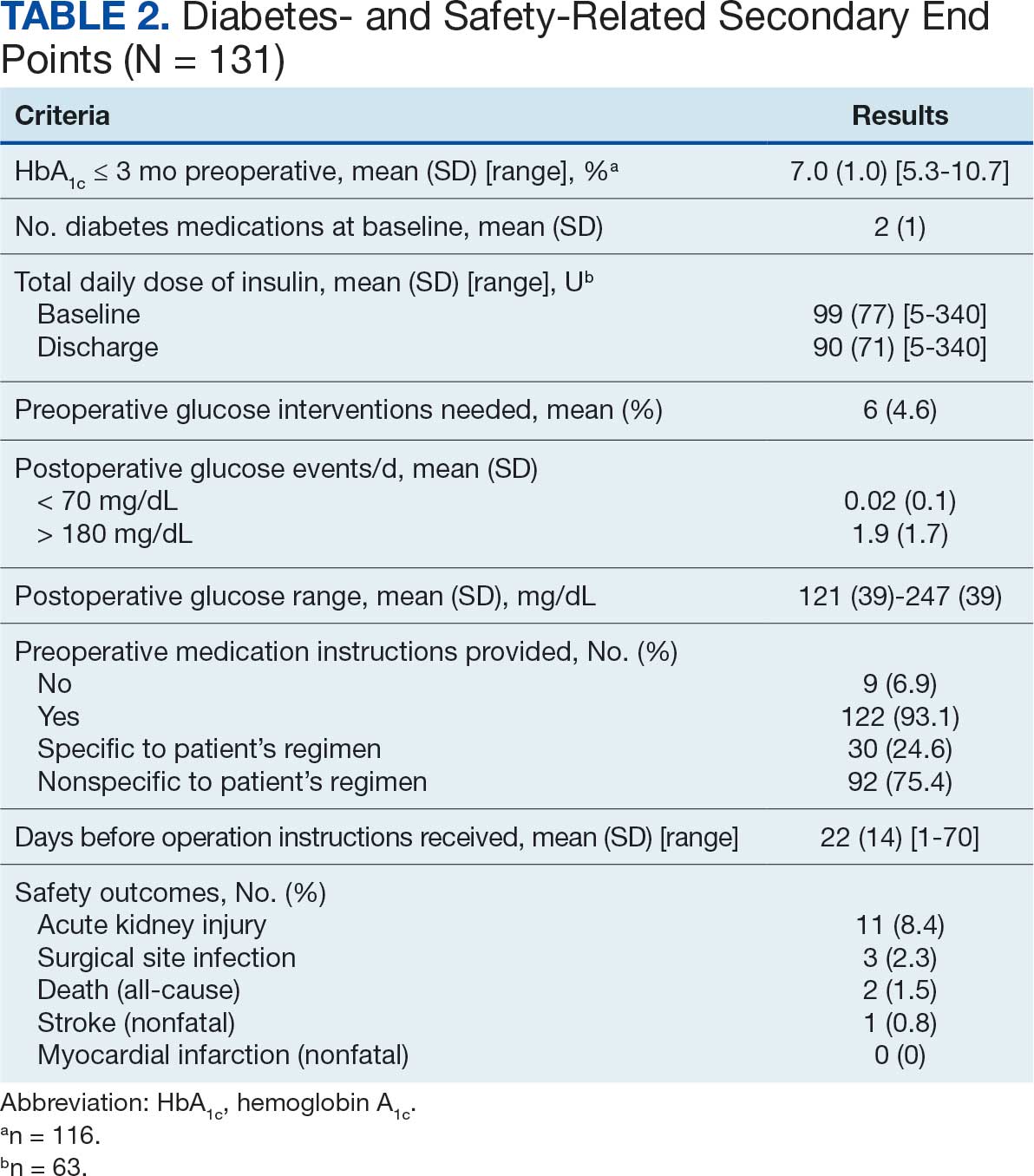 TABLE 2. Diabetes- and Safety-Related Secondary End Points (N = 131)

| Criteria | Results |
|---|---|
| $HbA_{1c}$ ≤ 3 mo preoperative, mean (SD) [range], %$^a$ | 7.0 (1.0) [5.3-10.7] |
| No. diabetes medications at baseline, mean (SD) | 2 (1) |
| Total daily dose of insulin, mean (SD) [range], U$^b$ | |
| Baseline | 99 (77) [5-340] |
| Discharge | 90 (71) [5-340] |
| Preoperative glucose interventions needed, mean (%) | 6 (4.6) |
| Postoperative glucose events/d, mean (SD) | |
| < 70 mg/dL | 0.02 (0.1) |
| > 180 mg/dL | 1.9 (1.7) |
| Postoperative glucose range, mean (SD), mg/dL | 121 (39)-247 (39) |
| Preoperative medication instructions provided, No. (%) | |
| No | 9 (6.9) |
| Yes | 122 (93.1) |
| Specific to patient's regimen | 30 (24.6) |
| Nonspecific to patient's regimen | 92 (75.4) |
| Days before operation instructions received, mean (SD) [range] | 22 (14) [1-70] |
| Safety outcomes, No. (%) | |
| Acute kidney injury | 11 (8.4) |
| Surgical site infection | 3 (2.3) |
| Death (all-cause) | 2 (1.5) |
| Stroke (nonfatal) | 1 (0.8) |
| Myocardial infarction (nonfatal) | 0 (0) |

Abbreviation: $HbA_{1c}$, hemoglobin $A_{1c}$.
$^a$n = 116.
$^b$n = 63.